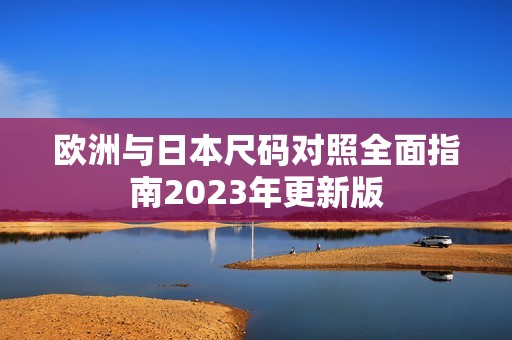 欧洲与日本尺码对照全面指南2023年更新版